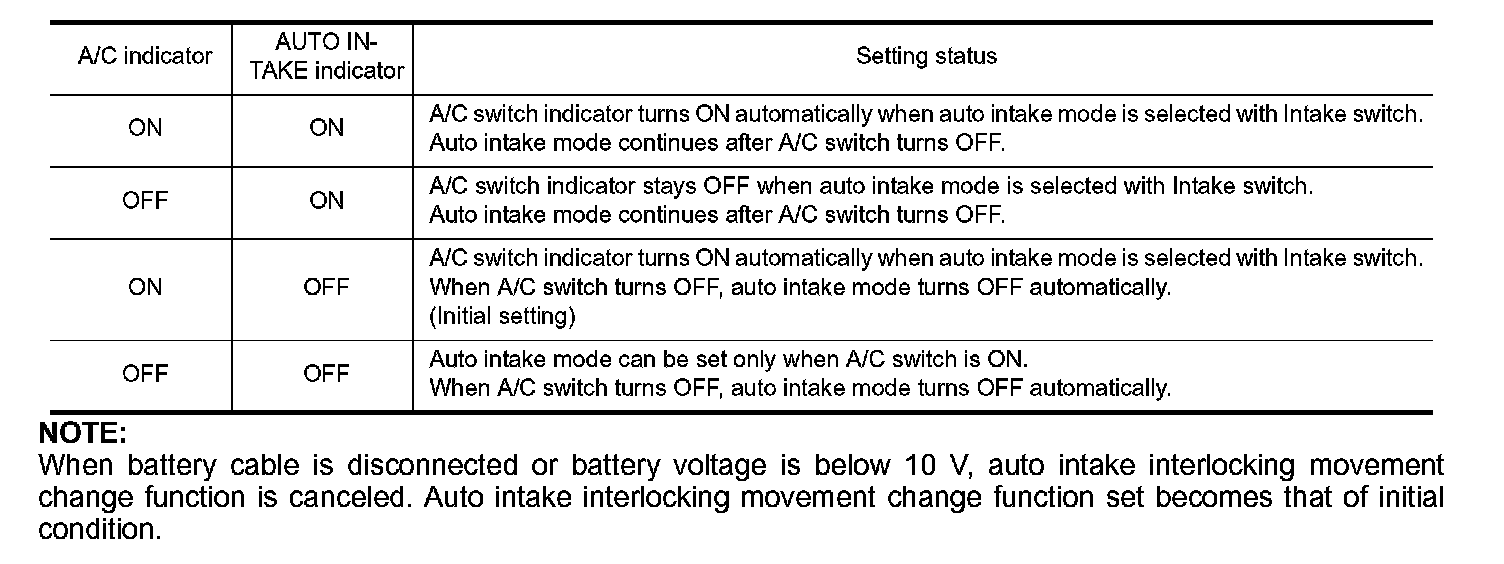 | A/C indicator | AUTO INTAKE indicator | Setting status |
|---|---|---|
| ON | ON | A/C switch indicator turns ON automatically when auto intake mode is selected with Intake switch. Auto intake mode continues after A/C switch turns OFF. |
| OFF | ON | A/C switch indicator stays OFF when auto intake mode is selected with Intake switch. Auto intake mode continues after A/C switch turns OFF. |
| ON | OFF | A/C switch indicator turns ON automatically when auto intake mode is selected with Intake switch. When A/C switch turns OFF, auto intake mode turns OFF automatically. (Initial setting) |
| OFF | OFF | Auto intake mode can be set only when A/C switch is ON. When A/C switch turns OFF, auto intake mode turns OFF automatically. |

NOTE:
When battery cable is disconnected or battery voltage is below 10 V, auto intake interlocking movement change function is canceled. Auto intake interlocking movement change function set becomes that of initial condition.